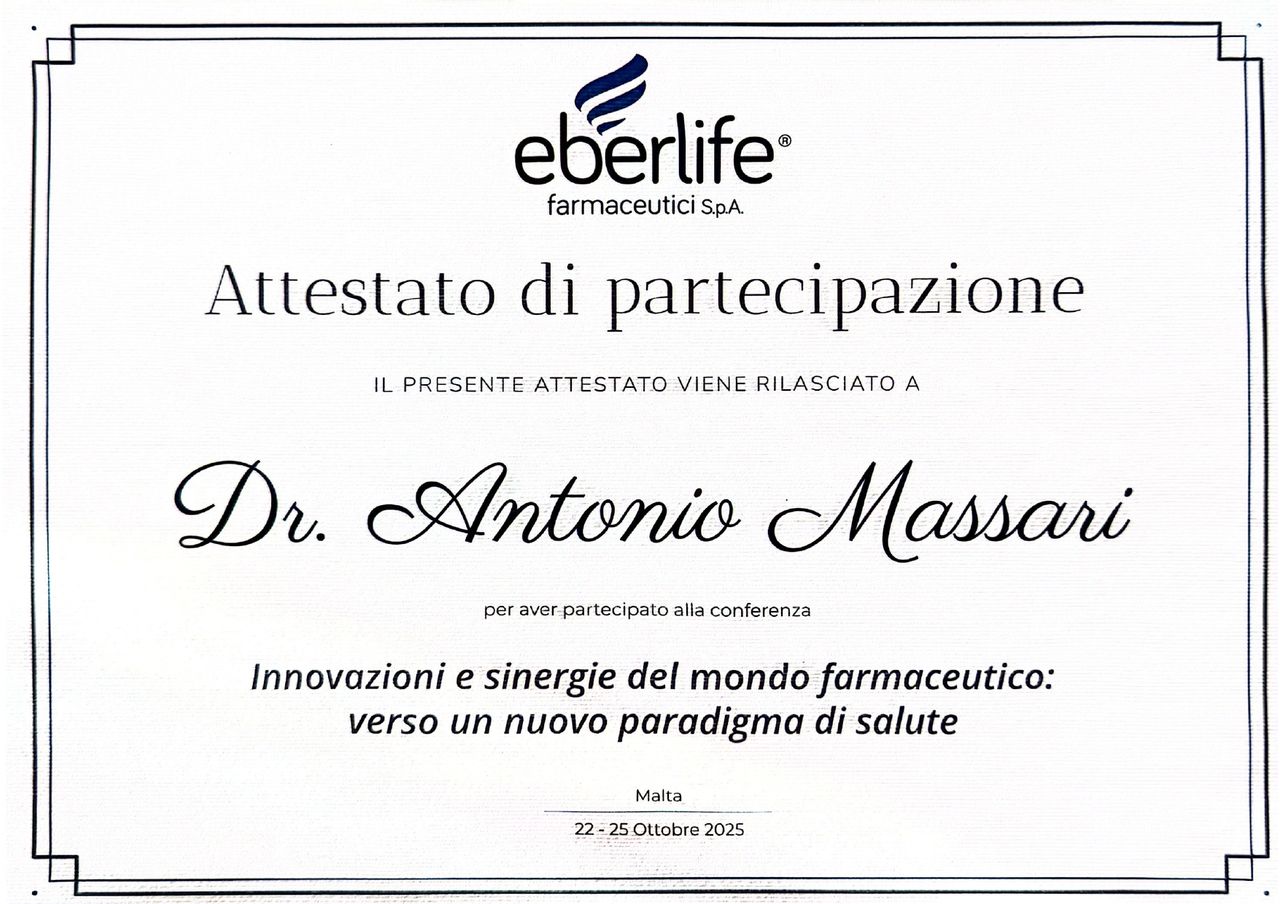 eberlife®
farmaceutici S.p.A.

Attestato di partecipazione

IL PRESENTE ATTESTATO VIENE RILASCIATO A

Dr. Antonio Massari

per aver partecipato alla conferenza

Innovazioni e sinergie del mondo farmaceutico:
verso un nuovo paradigma di salute

Malta

22 - 25 Ottobre 2025